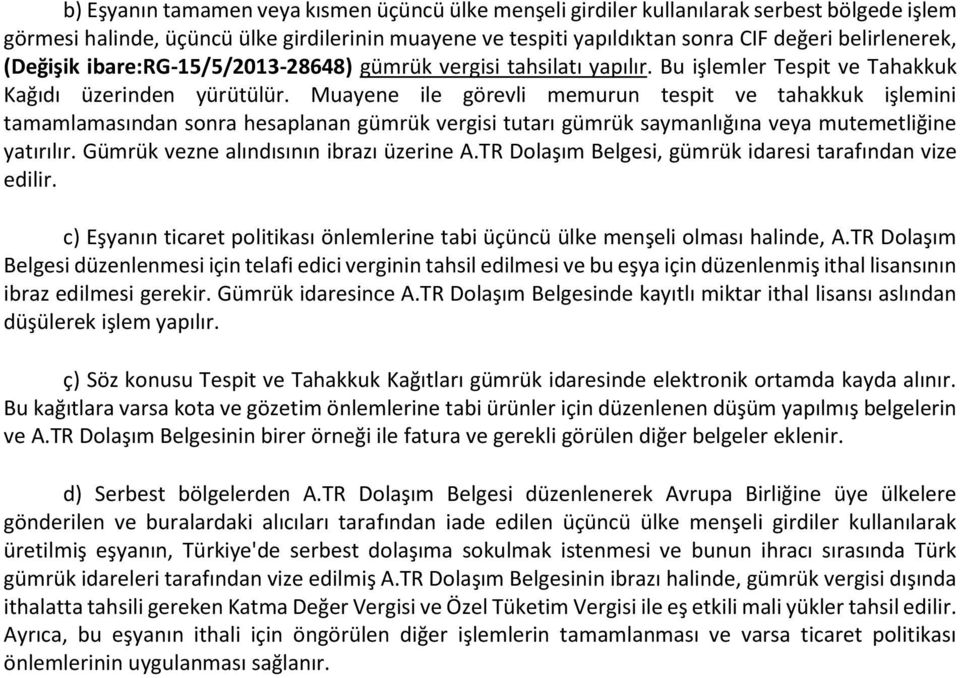 b) Eşyanın tamamen veya kısmen üçüncü ülke menşeli girdiler kullanılarak serbest bölgede işlem görmesi halinde, üçüncü ülke girdilerinin muayene ve tespiti yapıldıktan sonra CIF değeri belirlenerek, (Değişik ibare:RG-15/5/2013-28648) gümrük vergisi tahsilatı yapılır. Bu işlemler Tespit ve Tahakkuk Kağıdı üzerinden yürütülür. Muayene ile görevli memurun tespit ve tahakkuk işlemini tamamlamasından sonra hesaplanan gümrük vergisi tutarı gümrük saymanlığına veya mutemetliğine yatırılır. Gümrük vezne alındısının ibrazı üzerine A.TR Dolaşım Belgesi, gümrük idaresi tarafından vize edilir.

c) Eşyanın ticaret politikası önlemlerine tabi üçüncü ülke menşeli olması halinde, A.TR Dolaşım Belgesi düzenlenmesi için telafi edici verginin tahsil edilmesi ve bu eşya için düzenlenmiş ithal lisansının ibraz edilmesi gerekir. Gümrük idaresince A.TR Dolaşım Belgesinde kayıtlı miktar ithal lisansı aslından düşülerek işlem yapılır.

ç) Söz konusu Tespit ve Tahakkuk Kağıtları gümrük idaresinde elektronik ortamda kayda alınır. Bu kağıtlara varsa kota ve gözetim önlemlerine tabi ürünler için düzenlenen düşüm yapılmış belgelerin ve A.TR Dolaşım Belgesinin birer örneği ile fatura ve gerekli görülen diğer belgeler eklenir.

d) Serbest bölgelerden A.TR Dolaşım Belgesi düzenlenerek Avrupa Birliğine üye ülkelere gönderilen ve buralardaki alıcıları tarafından iade edilen üçüncü ülke menşeli girdiler kullanılarak üretilmiş eşyanın, Türkiye'de serbest dolaşıma sokulmak istenmesi ve bunun ihracı sırasında Türk gümrük idareleri tarafından vize edilmiş A.TR Dolaşım Belgesinin ibrazı halinde, gümrük vergisi dışında ithalatta tahsili gereken Katma Değer Vergisi ve Özel Tüketim Vergisi ile eş etkili mali yükler tahsil edilir. Ayrıca, bu eşyanın ithali için öngörülen diğer işlemlerin tamamlanması ve varsa ticaret politikası önlemlerinin uygulanması sağlanır.